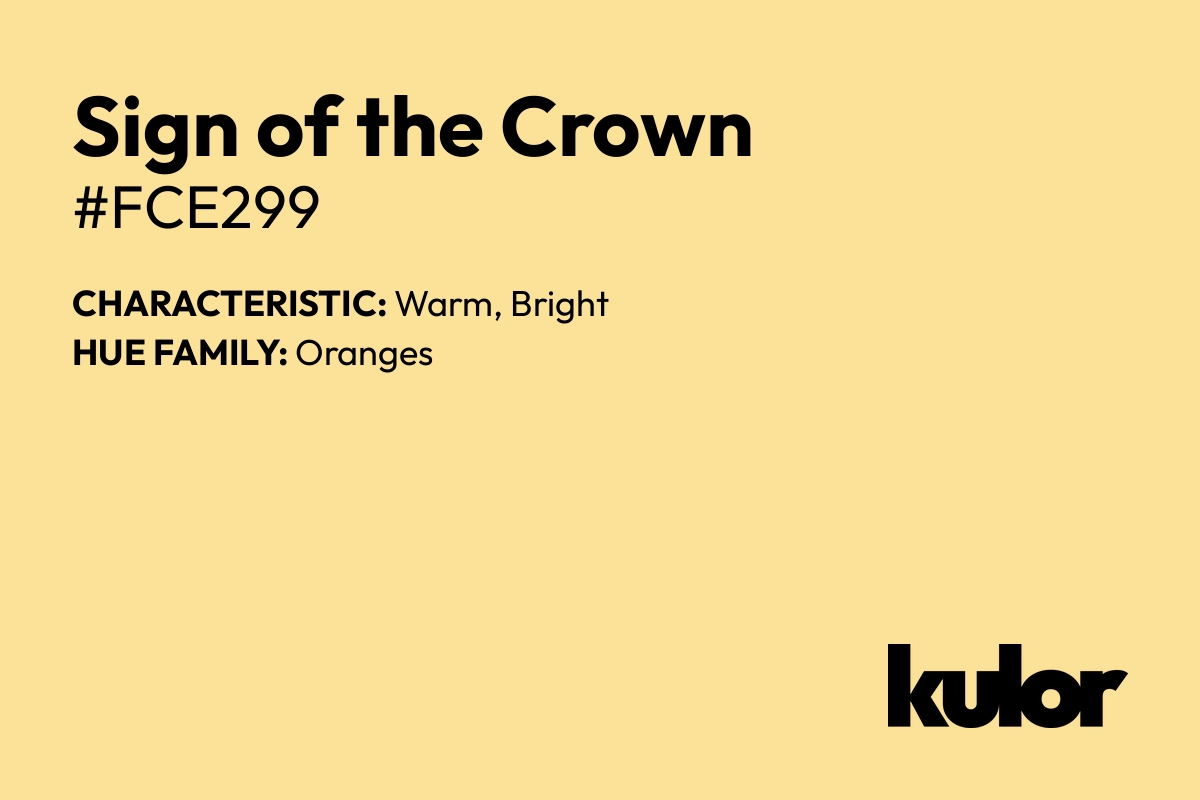 Sign of the Crown
#FCE299

CHARACTERISTIC: Warm, Bright
HUE FAMILY: Oranges

kulor